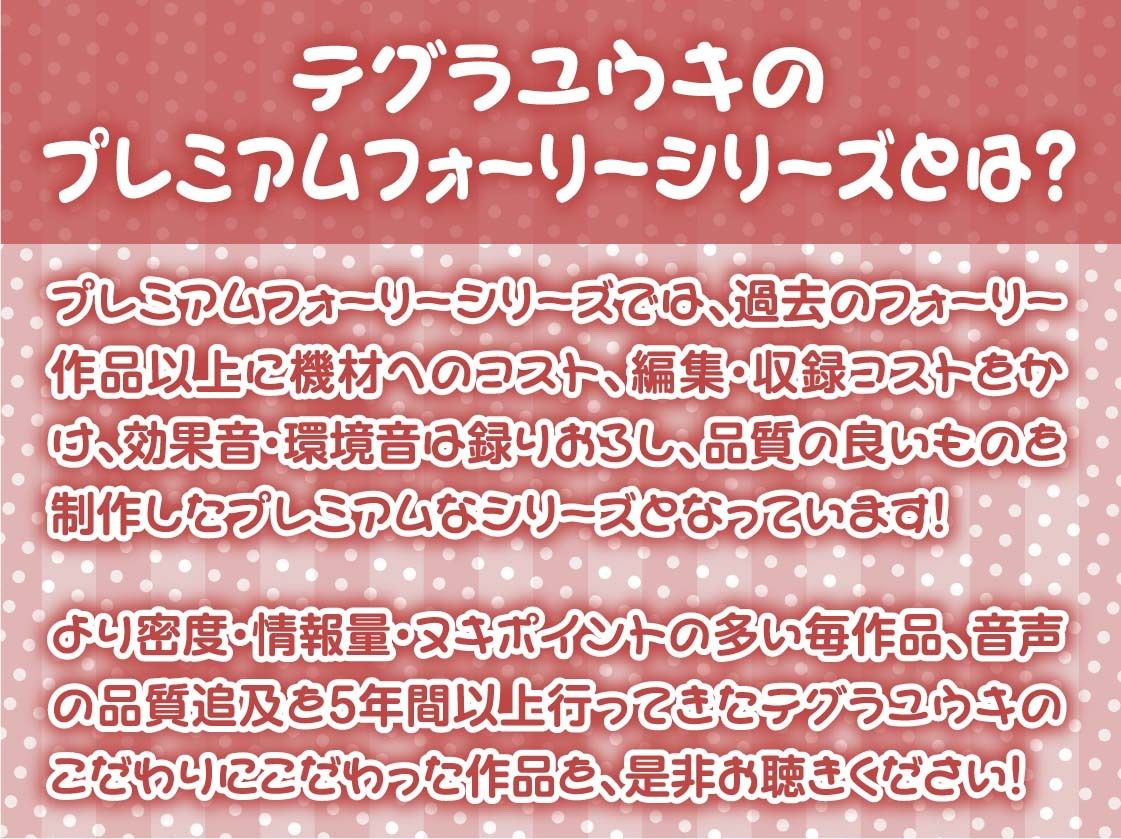 テグラユウキの
プレミアムフォーリーシリーズとは?

プレミアムフォーリーシリーズでは、過去のフォーリー作品以上に機材へのコスト、編集・収録コストをかけ、効果音・環境音は録りおろし、品質の良いものを制作したプレミアムなシリーズとなっています!

より密度・情報量・ヌキポイントの多い毎作品、音声の品質追及を5年間以上行ってきたテグラユウキのこだわりにこだわった作品を、是非お聴きください!